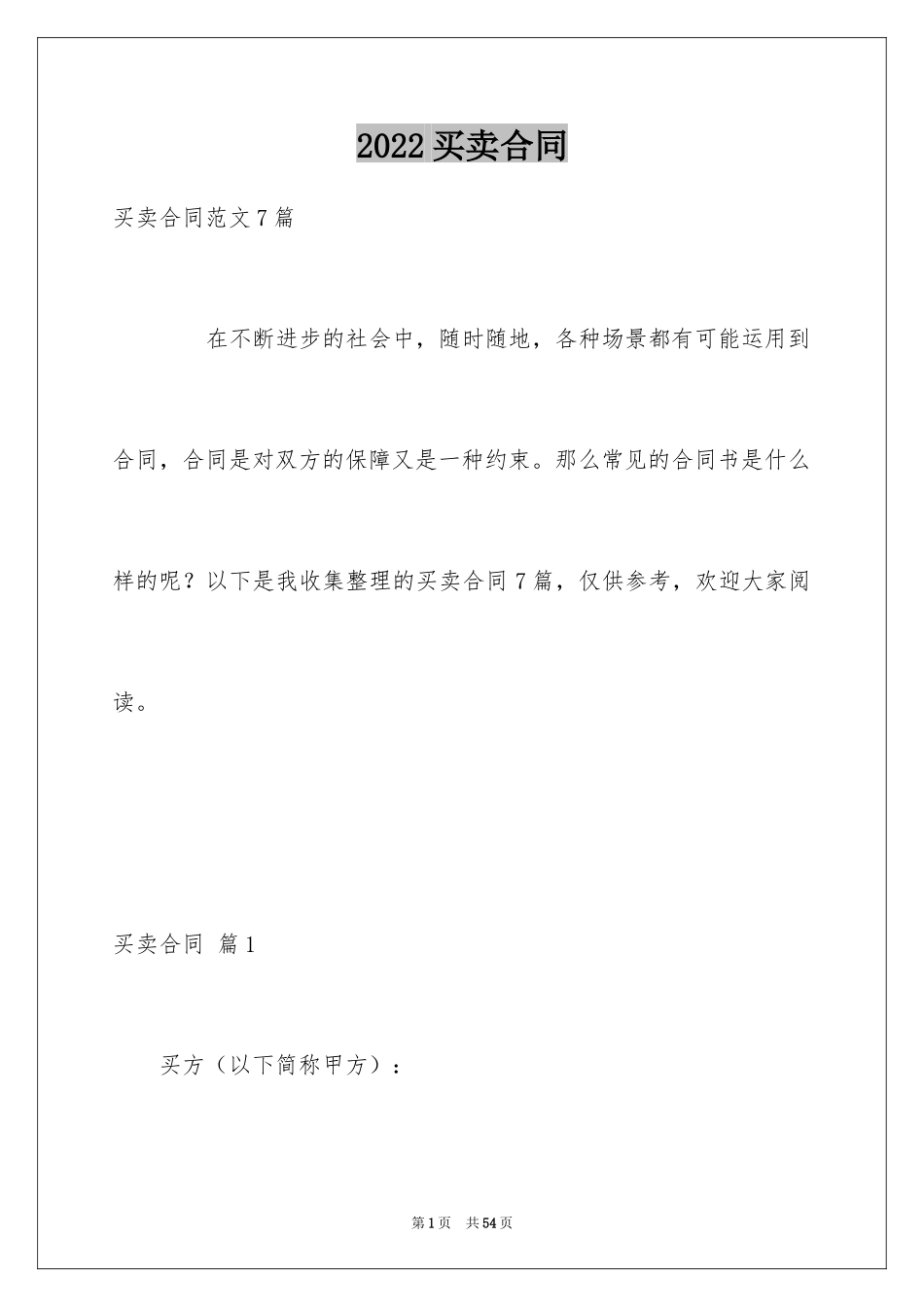 2022 买卖合同

买卖合同范文 7 篇

在不断进步的社会中，随时随地，各种场景都有可能运用到合同，合同是对双方的保障又是一种约束。那么常见的合同书是什么样的呢？以下是我收集整理的买卖合同 7 篇，仅供参考，欢迎大家阅读。

买卖合同 篇 1

买方（以下简称甲方）：

第 1 页 共 54 页